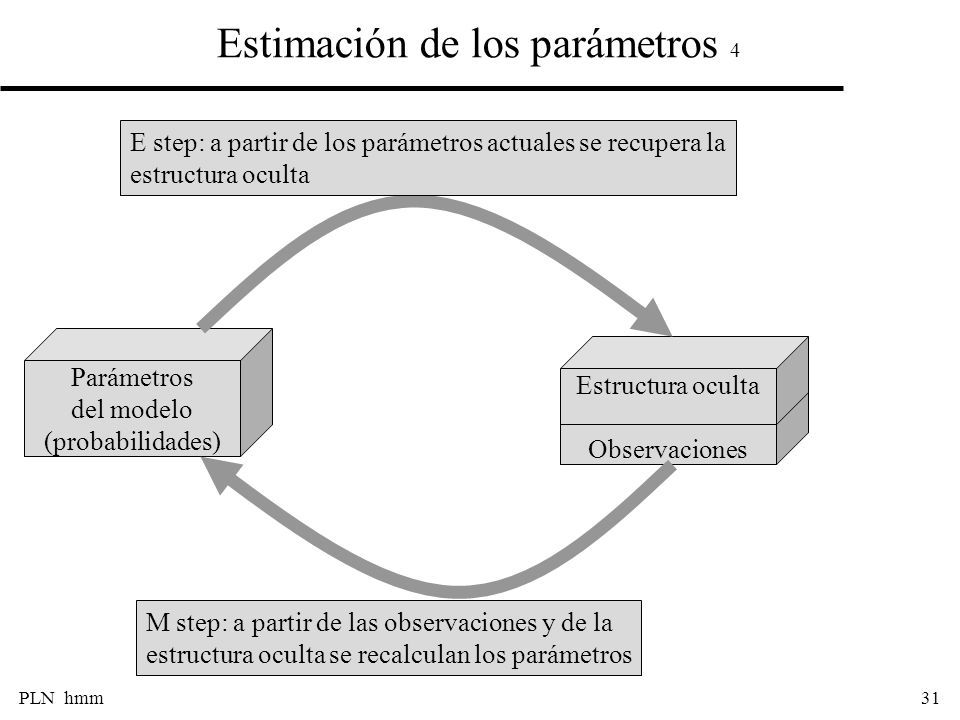 Estimación de los parámetros 4

E step: a partir de los parámetros actuales se recupera la estructura oculta

Parámetros
del modelo
(probabilidades)

Estructura oculta

Observaciones

M step: a partir de las observaciones y de la estructura oculta se recalculan los parámetros

PLN hmm

31